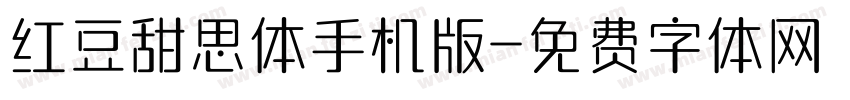 红豆甜思体手机版-免费字体网